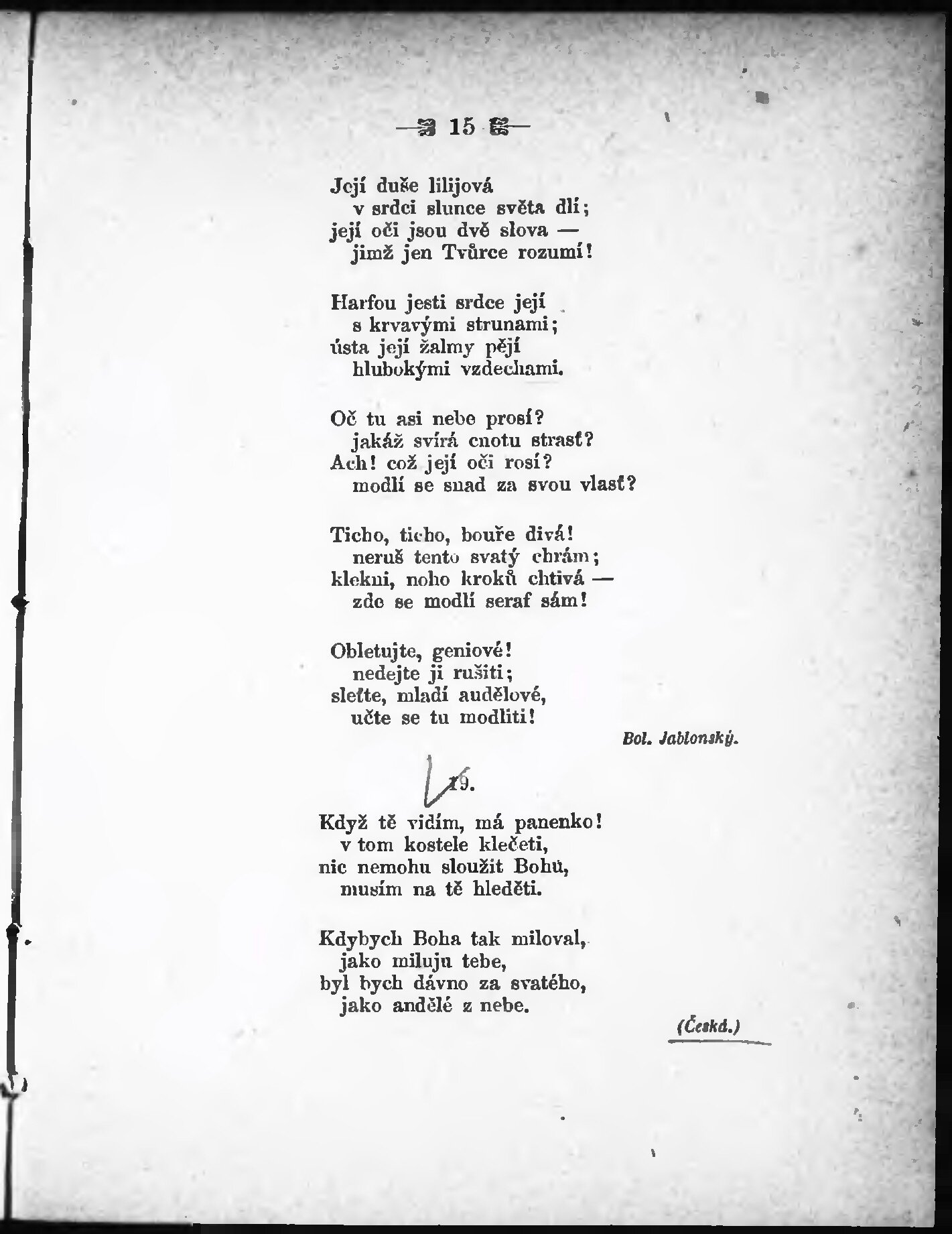 — 15 —

Její duše lilijová
v srdci slunce světa dlí;
její oči jsou dvě slova —
jimž jen Tvůrce rozumí!

Harfou jesti srdce její
s krvavými strunami;
ústa její žalmy pějí
hlubokými vzdechami.

Oč tu asi nebe prosí?
jakáž svírá cnotu strasť?
Ach! což její oči rosí?
modlí se snad za svou vlasť?

Ticho, ticho, bouře divá!
neruš tento svatý chrám;
klekni, noho kroků chtivá —
zde se modlí seraf sám!

Obletujte, geniové!
nedejte ji rušiti;
sleťte, mladí andělové,
učte se tu modliti!

Bol. Jablonský.

19.

Když tě vidím, má panenko!
v tom kostele klečeti,
nic nemohu sloužit Bohu,
musím na tě hleděti.

Kdybych Boha tak miloval,
jako miluju tebe,
byl bych dávno za svatého,
jako andělé z nebe.

(Česká.)